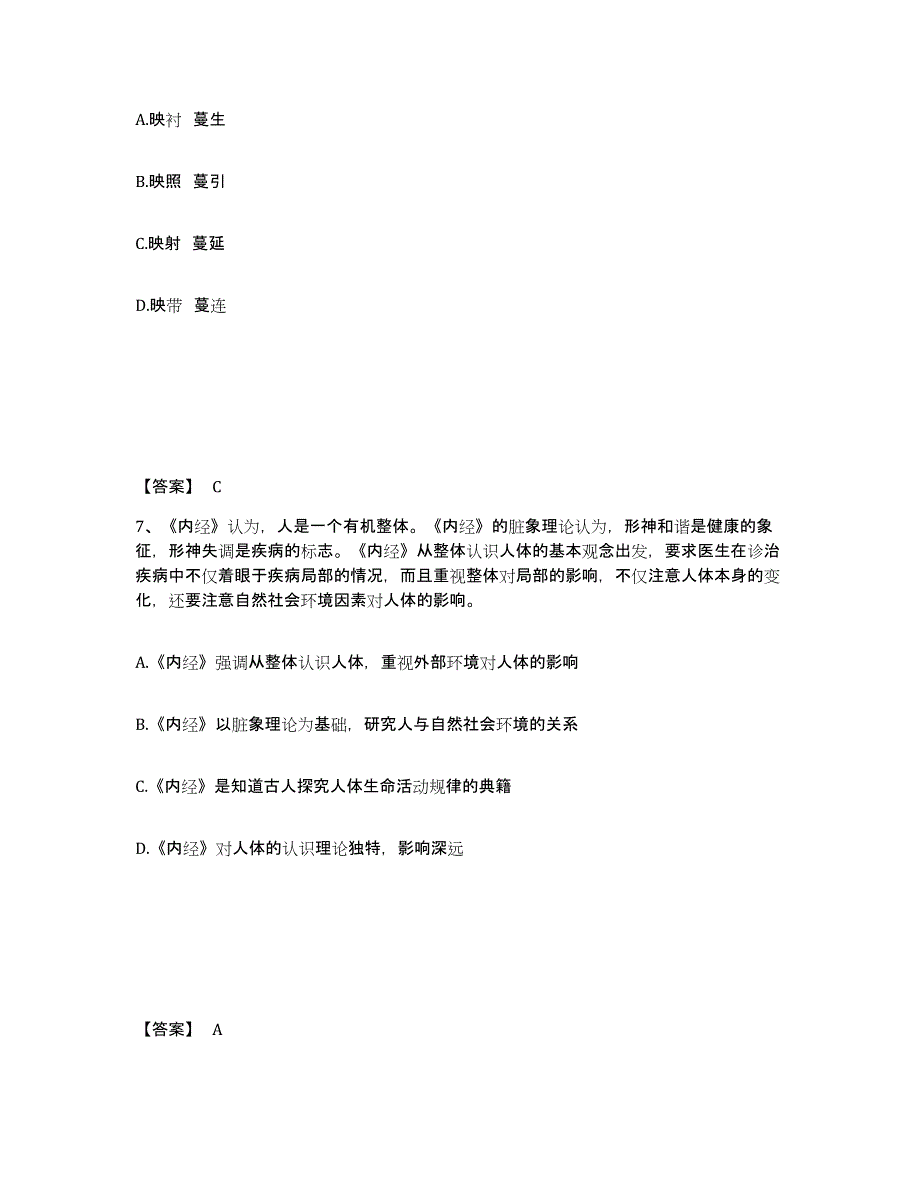 A.映衬 蔓生

B.映照 蔓引

C.映射 蔓延

D.映带 蔓连

【答案】 C

7、《内经》认为，人是一个有机整体。《内经》的脏象理论认为，形神和谐是健康的象征，形神失调是疾病的标志。《内经》从整体认识人体的基本观念出发，要求医生在诊治疾病中不仅着眼于疾病局部的情况，而且重视整体对局部的影响，不仅注意人体本身的变化，还要注意自然社会环境因素对人体的影响。

A.《内经》强调从整体认识人体，重视外部环境对人体的影响

B.《内经》以脏象理论为基础，研究人与自然社会环境的关系

C.《内经》是知道古人探究人体生命活动规律的典籍

D.《内经》对人体的认识理论独特，影响深远

【答案】 A